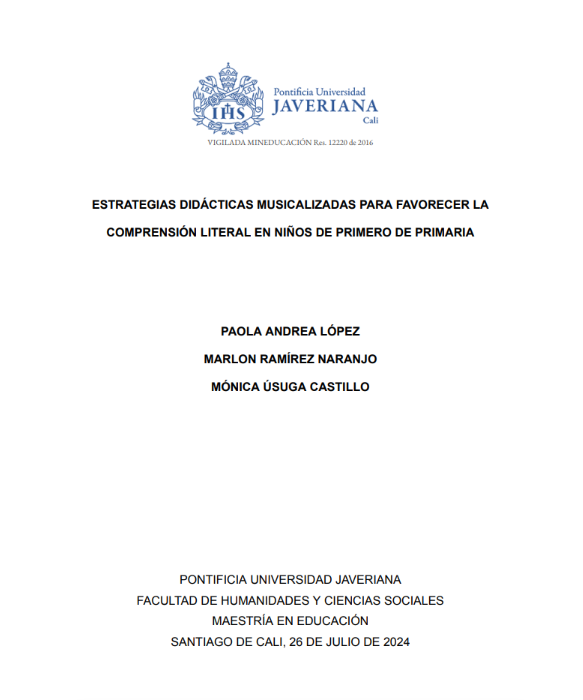 IHS

Pontificia Universidad
JAVERIANA
Cali

VIGILADA MINEDUCACIÓN Res. 12220 de 2016

ESTRATEGIAS DIDÁCTICAS MUSICALIZADAS PARA FAVORECER LA COMPRENSIÓN LITERAL EN NIÑOS DE PRIMERO DE PRIMARIA

PAOLA ANDREA LÓPEZ
MARLON RAMÍREZ NARANJO
MÓNICA ÚSUGA CASTILLO

PONTIFICIA UNIVERSIDAD JAVERIANA
FACULTAD DE HUMANIDADES Y CIENCIAS SOCIALES
MAESTRÍA EN EDUCACIÓN
SANTIAGO DE CALI, 26 DE JULIO DE 2024